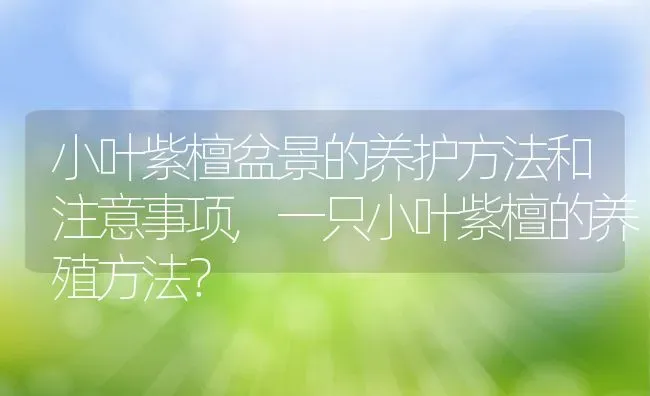 小叶紫檀盆景的养护方法和注意事项，一只小叶紫檀的养殖方法？